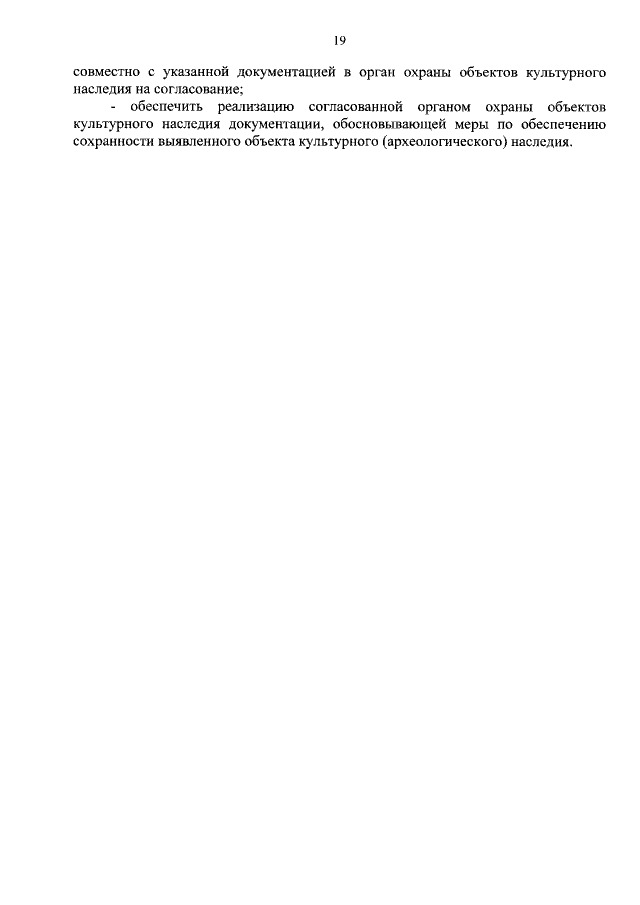 19

совместно с указанной документацией в орган охраны объектов культурного наследия на согласование;

- обеспечить реализацию согласованной органом охраны объектов культурного наследия документации, обосновывающей меры по обеспечению сохранности выявленного объекта культурного (археологического) наследия.